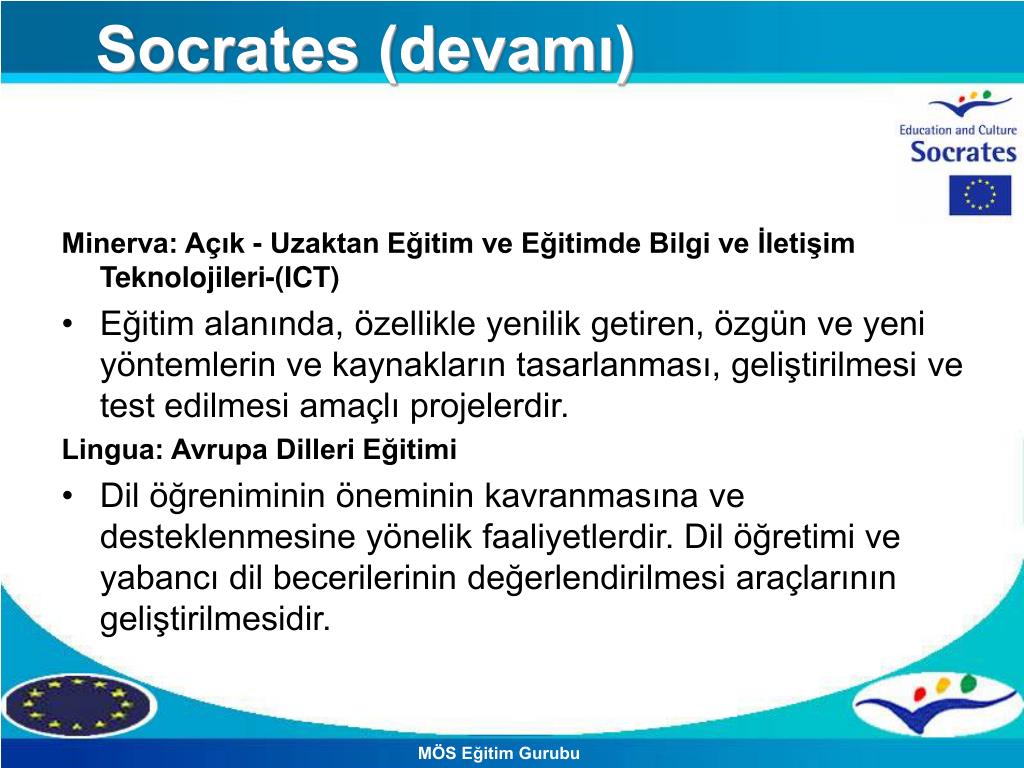 Socrates (devamı)

Education and Culture
Socrates

Minerva: Açık - Uzaktan Eğitim ve Eğitimde Bilgi ve İletişim Teknolojileri-(ICT)

• Eğitim alanında, özellikle yenilik getiren, özgün ve yeni yöntemlerin ve kaynakların tasarlanması, geliştirilmesi ve test edilmesi amaçlı projelerdir.

Lingua: Avrupa Dilleri Eğitimi

• Dil öğreniminin öneminin kavranmasına ve desteklenmesine yönelik faaliyetlerdir. Dil öğretimi ve yabancı dil becerilerinin değerlendirilmesi araçlarının geliştirilmesidir.

MÖS Eğitim Gurubu